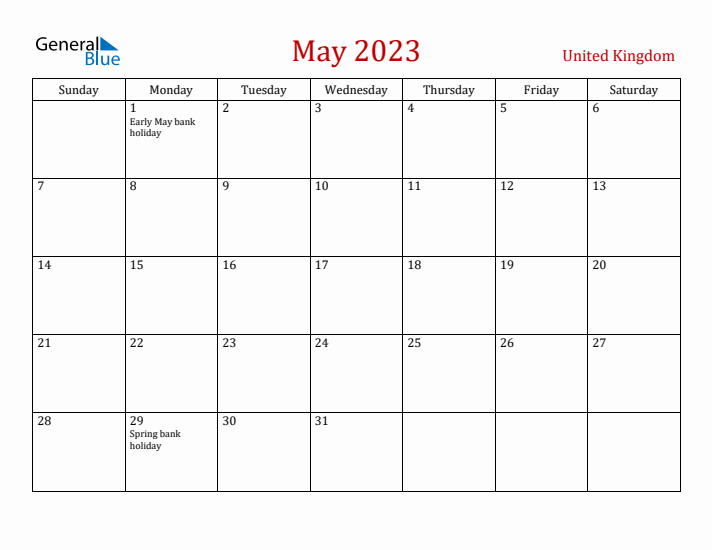 General Blue

May 2023

United Kingdom

| Sunday | Monday | Tuesday | Wednesday | Thursday | Friday | Saturday |
|---|---|---|---|---|---|---|
| | 1 Early May bank holiday | 2 | 3 | 4 | 5 | 6 |
| 7 | 8 | 9 | 10 | 11 | 12 | 13 |
| 14 | 15 | 16 | 17 | 18 | 19 | 20 |
| 21 | 22 | 23 | 24 | 25 | 26 | 27 |
| 28 | 29 Spring bank holiday | 30 | 31 | | | |